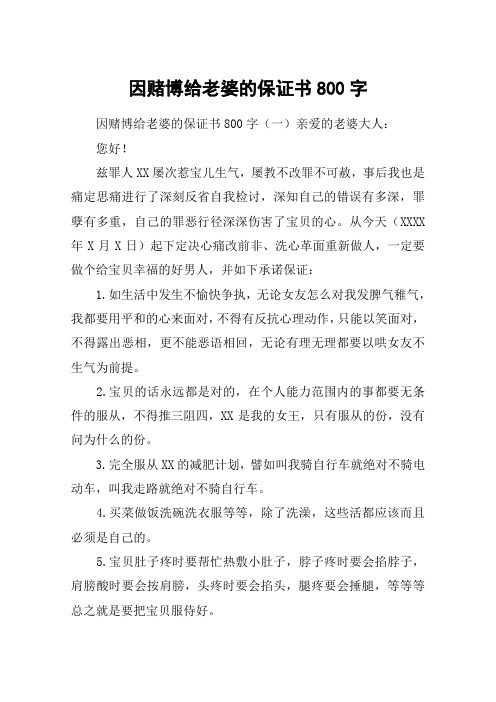 因赌博给老婆的保证书 800 字

因赌博给老婆的保证书 800 字（一）亲爱的老婆大人：

您好！

兹罪人 XX 屡次惹宝儿生气，屡教不改罪不可赦，事后我也是痛定思痛进行了深刻反省自我检讨，深知自己的错误有多深，罪孽有多重，自己的罪恶行径深深伤害了宝贝的心。从今天（XXXX 年 X 月 X 日）起下定决心痛改前非、洗心革面重新做人，一定要做个给宝贝幸福的好男人，并如下承诺保证：

1.如生活中发生不愉快争执，无论女友怎么对我发脾气稚气，我都要用平和的心来面对，不得有反抗心理动作，只能以笑面对，不得露出恶相，更不能恶语相回，无论有理无理都要以哄女友不生气为前提。

2.宝贝的话永远都是对的，在个人能力范围内的事都要无条件的服从，不得推三阻四，XX 是我的女王，只有服从的份，没有问为什么的份。

3.完全服从 XX 的减肥计划，譬如叫我骑自行车就绝对不骑电动车，叫我走路就绝对不骑自行车。

4.买菜做饭洗碗洗衣服等等，除了洗澡，这些活都应该而且必须是自己的。

5.宝贝肚子疼时要帮忙热敷小肚子，脖子疼时要会掐脖子，肩膀酸时要会按肩膀，头疼时要会掐头，腿疼要会捶腿，等等等总之就是要把宝贝服侍好。